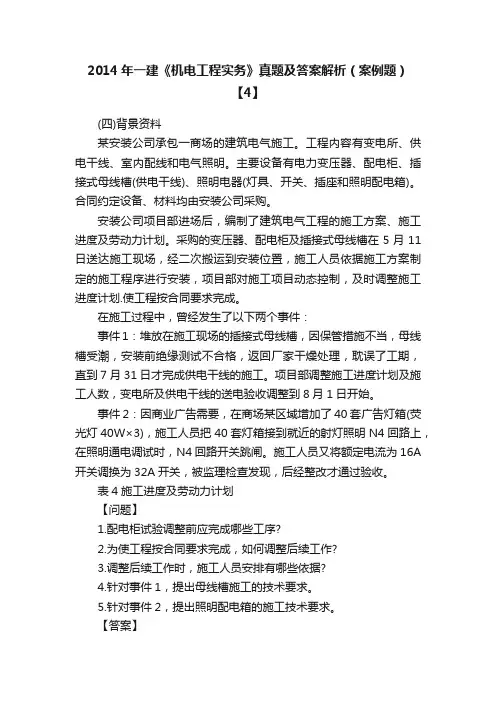 2014 年一建《机电工程实务》真题及答案解析（案例题）【4】

(四)背景资料

某安装公司承包一商场的建筑电气施工。工程内容有变电所、供电干线、室内配线和电气照明。主要设备有电力变压器、配电柜、插接式母线槽(供电干线)、照明电器(灯具、开关、插座和照明配电箱)。合同约定设备、材料均由安装公司采购。

安装公司项目部进场后，编制了建筑电气工程的施工方案、施工进度及劳动力计划。采购的变压器、配电柜及插接式母线槽在 5 月 11 日送达施工现场，经二次搬运到安装位置，施工人员依据施工方案制定的施工程序进行安装，项目部对施工项目动态控制，及时调整施工进度计划.使工程按合同要求完成。

在施工过程中，曾经发生了以下两个事件：

事件 1：堆放在施工现场的插接式母线槽，因保管措施不当，母线槽受潮，安装前绝缘测试不合格，返回厂家干燥处理，耽误了工期，直到 7 月 31 日才完成供电干线的施工。项目部调整施工进度计划及施工人数，变电所及供电干线的送电验收调整到 8 月 1 日开始。

事件 2：因商业广告需要，在商场某区域增加了 40 套广告灯箱(荧光灯 40W×3)，施工人员把 40 套灯箱接到就近的射灯照明 N4 回路上，在照明通电调试时，N4 回路开关跳闸。施工人员又将额定电流为 16A 开关调换为 32A 开关，被监理检查发现，后经整改才通过验收。

表 4 施工进度及劳动力计划

【问题】

1.配电柜试验调整前应完成哪些工序?

2.为使工程按合同要求完成，如何调整后续工作?

3.调整后续工作时，施工人员安排有哪些依据?

4.针对事件 1，提出母线槽施工的技术要求。

5.针对事件 2，提出照明配电箱的施工技术要求。

【答案】